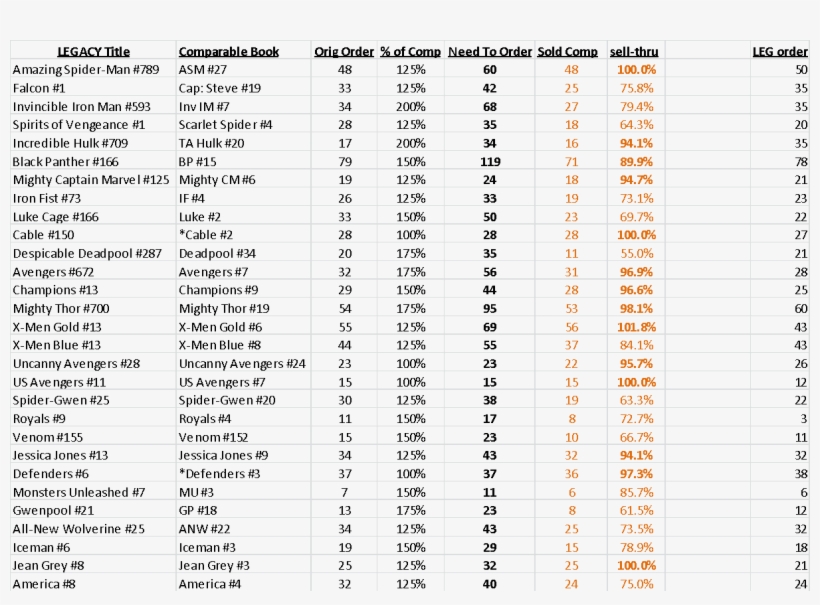 | LEGACY Title | Comparable Book | Orig Order | % of Comp | Need To Order | Sold Comp | sell-thru | | LEG order |
|---|---|---|---|---|---|---|---|---|
| Amazing Spider-Man #789 | ASM #27 | 48 | 125% | 60 | 48 | 100.0% | | 50 |
| Falcon #1 | Cap: Steve #19 | 33 | 125% | 42 | 25 | 75.8% | | 35 |
| Invincible Iron Man #593 | Inv IM #7 | 34 | 200% | 68 | 27 | 79.4% | | 35 |
| Spirits of Vengeance #1 | Scarlet Spider #4 | 28 | 125% | 35 | 18 | 64.3% | | 20 |
| Incredible Hulk #709 | TA Hulk #20 | 17 | 200% | 34 | 16 | 94.1% | | 35 |
| Black Panther #166 | BP #15 | 79 | 150% | 119 | 71 | 89.9% | | 78 |
| Mighty Captain Marvel #125 | Mighty CM #6 | 19 | 125% | 24 | 18 | 94.7% | | 21 |
| Iron Fist #73 | IF #4 | 26 | 125% | 33 | 19 | 73.1% | | 23 |
| Luke Cage #166 | Luke #2 | 33 | 150% | 50 | 23 | 69.7% | | 22 |
| Cable #150 | *Cable #2 | 28 | 100% | 28 | 28 | 100.0% | | 27 |
| Despicable Deadpool #287 | Deadpool #34 | 20 | 175% | 35 | 11 | 55.0% | | 21 |
| Avengers #672 | Avengers #7 | 32 | 175% | 56 | 31 | 96.9% | | 28 |
| Champions #13 | Champions #9 | 29 | 150% | 44 | 28 | 96.6% | | 25 |
| Mighty Thor #700 | Mighty Thor #19 | 54 | 175% | 95 | 53 | 98.1% | | 60 |
| X-Men Gold #13 | X-Men Gold #6 | 55 | 125% | 69 | 56 | 101.8% | | 43 |
| X-Men Blue #13 | X-Men Blue #8 | 44 | 125% | 55 | 37 | 84.1% | | 43 |
| Uncanny Avengers #28 | Uncanny Avengers #24 | 23 | 100% | 23 | 22 | 95.7% | | 26 |
| US Avengers #11 | US Avengers #7 | 15 | 100% | 15 | 15 | 100.0% | | 12 |
| Spider-Gwen #25 | Spider-Gwen #20 | 30 | 125% | 38 | 19 | 63.3% | | 22 |
| Royals #9 | Royals #4 | 11 | 150% | 17 | 8 | 72.7% | | 3 |
| Venom #155 | Venom #152 | 15 | 150% | 23 | 10 | 66.7% | | 11 |
| Jessica Jones #13 | Jessica Jones #9 | 34 | 125% | 43 | 32 | 94.1% | | 32 |
| Defenders #6 | *Defenders #3 | 37 | 100% | 37 | 36 | 97.3% | | 38 |
| Monsters Unleashed #7 | MU #3 | 7 | 150% | 11 | 6 | 85.7% | | 6 |
| Gwenpool #21 | GP #18 | 13 | 175% | 23 | 8 | 61.5% | | 12 |
| All-New Wolverine #25 | ANW #22 | 34 | 125% | 43 | 25 | 73.5% | | 32 |
| Iceman #6 | Iceman #3 | 19 | 150% | 29 | 15 | 78.9% | | 18 |
| Jean Grey #8 | Jean Grey #3 | 25 | 125% | 32 | 25 | 100.0% | | 21 |
| America #8 | America #4 | 32 | 125% | 40 | 24 | 75.0% | | 24 |